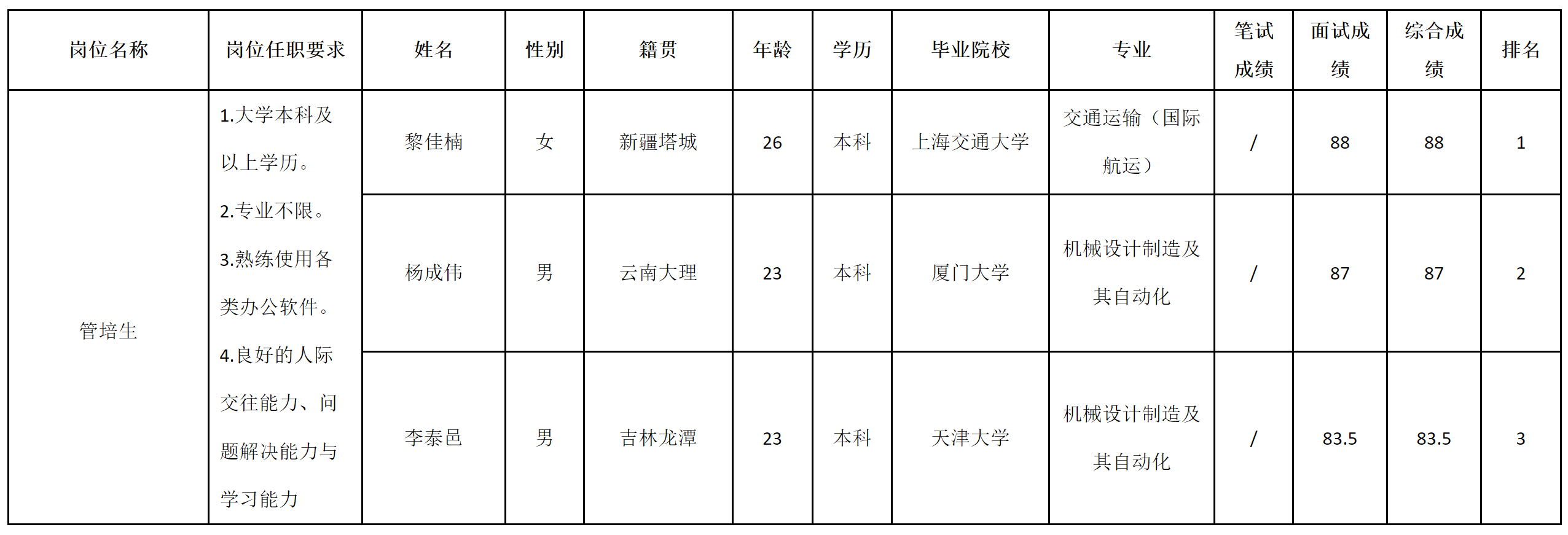 | 岗位名称 | 岗位任职要求 | 姓名 | 性别 | 籍贯 | 年龄 | 学历 | 毕业院校 | 专业 | 笔试成绩 | 面试成绩 | 综合成绩 | 排名 |
|---|---|---|---|---|---|---|---|---|---|---|---|---|
| 管培生 | 1.大学本科及以上学历。 2.专业不限。 3.熟练使用各类办公软件。 4.良好的人际交往能力、问题解决能力与学习能力 | 黎佳楠 | 女 | 新疆塔城 | 26 | 本科 | 上海交通大学 | 交通运输（国际航运） | / | 88 | 88 | 1 |
| | | 杨成伟 | 男 | 云南大理 | 23 | 本科 | 厦门大学 | 机械设计制造及其自动化 | / | 87 | 87 | 2 |
| | | 李泰邑 | 男 | 吉林龙潭 | 23 | 本科 | 天津大学 | 机械设计制造及其自动化 | / | 83.5 | 83.5 | 3 |